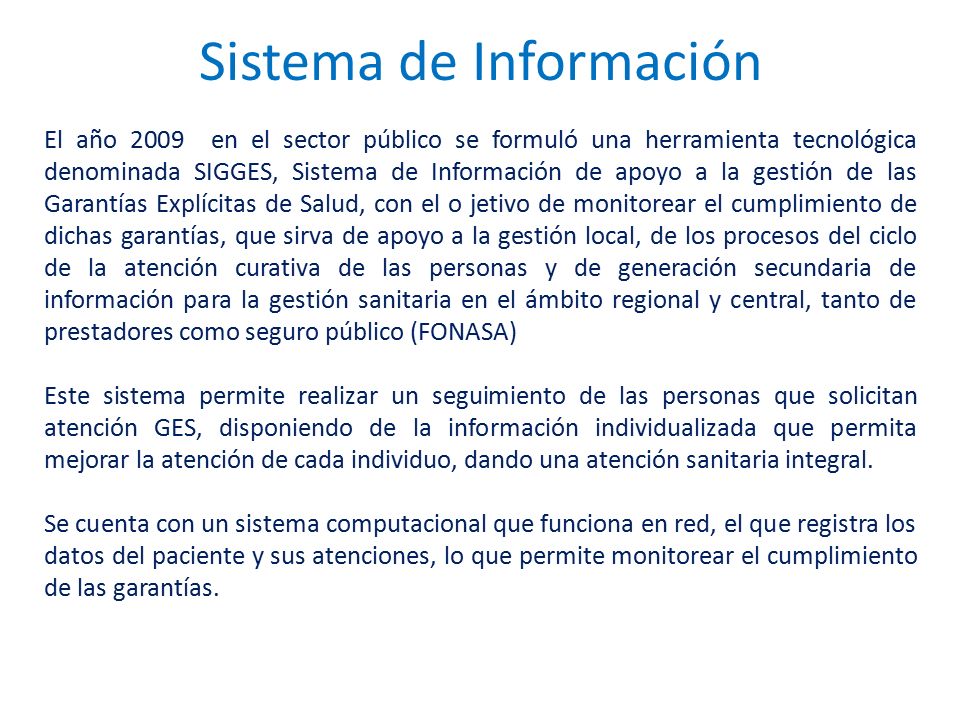 Sistema de Información

El año 2009 en el sector público se formuló una herramienta tecnológica denominada SIGGES, Sistema de Información de apoyo a la gestión de las Garantías Explícitas de Salud, con el o jetivo de monitorear el cumplimiento de dichas garantías, que sirva de apoyo a la gestión local, de los procesos del ciclo de la atención curativa de las personas y de generación secundaria de información para la gestión sanitaria en el ámbito regional y central, tanto de prestadores como seguro público (FONASA)

Este sistema permite realizar un seguimiento de las personas que solicitan atención GES, disponiendo de la información individualizada que permita mejorar la atención de cada individuo, dando una atención sanitaria integral.

Se cuenta con un sistema computacional que funciona en red, el que registra los datos del paciente y sus atenciones, lo que permite monitorear el cumplimiento de las garantías.